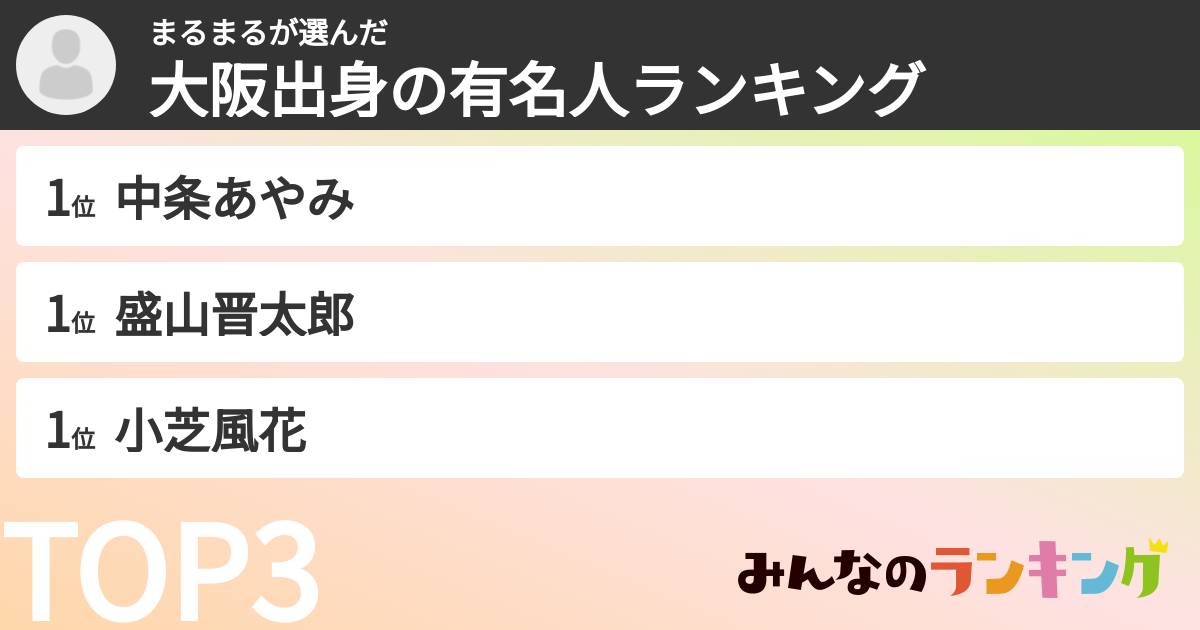 まるまるが選んだ
大阪出身の有名人ランキング

1位 中条あやみ

1位 盛山晋太郎

1位 小芝風花

TOP3

みんなのランキング